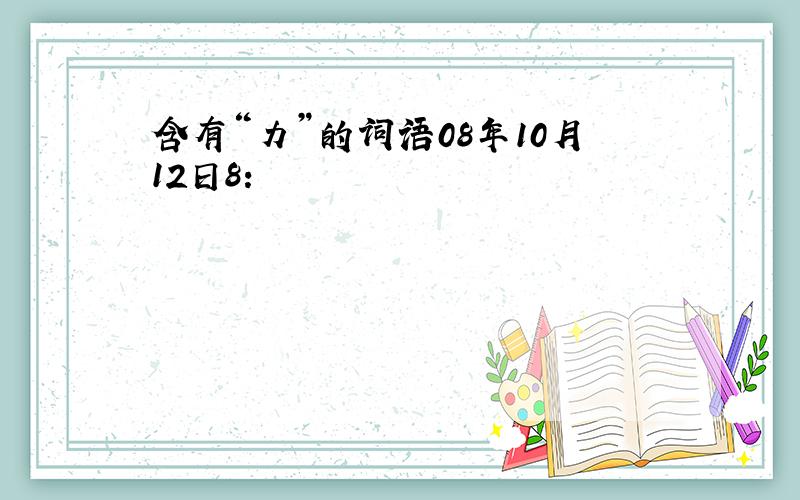 含有“力”的词语08年10月12日8: